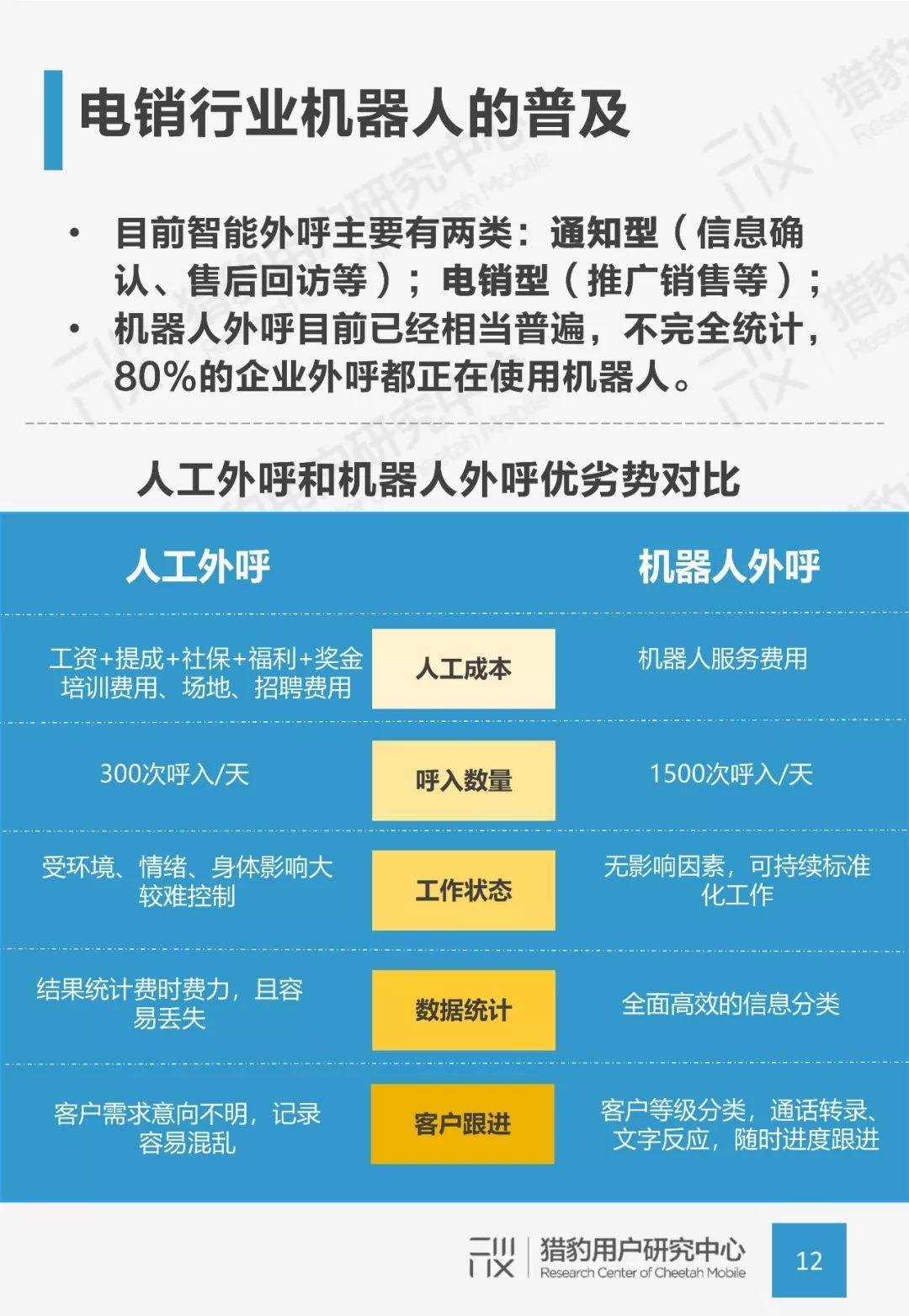 电销行业机器人的普及

• 目前智能外呼主要有两类：通知型（信息确认、售后回访等）；电销型（推广销售等）；
• 机器人外呼目前已经相当普遍，不完全统计，80%的企业外呼都正在使用机器人。

人工外呼和机器人外呼优劣势对比

| 人工外呼 |  | 机器人外呼 |
|---|---|---|
| 工资+提成+社保+福利+奖金 培训费用、场地、招聘费用 | 人工成本 | 机器人服务费用 |
| 300次呼入/天 | 呼入数量 | 1500次呼入/天 |
| 受环境、情绪、身体影响大 较难控制 | 工作状态 | 无影响因素，可持续标准化工作 |
| 结果统计费时费力，且容易丢失 | 数据统计 | 全面高效的信息分类 |
| 客户需求意向不明，记录容易混乱 | 客户跟进 | 客户等级分类，通话转录、文字反应，随时进度跟进 |

猎豹用户研究中心
Research Center of Cheetah Mobile
12